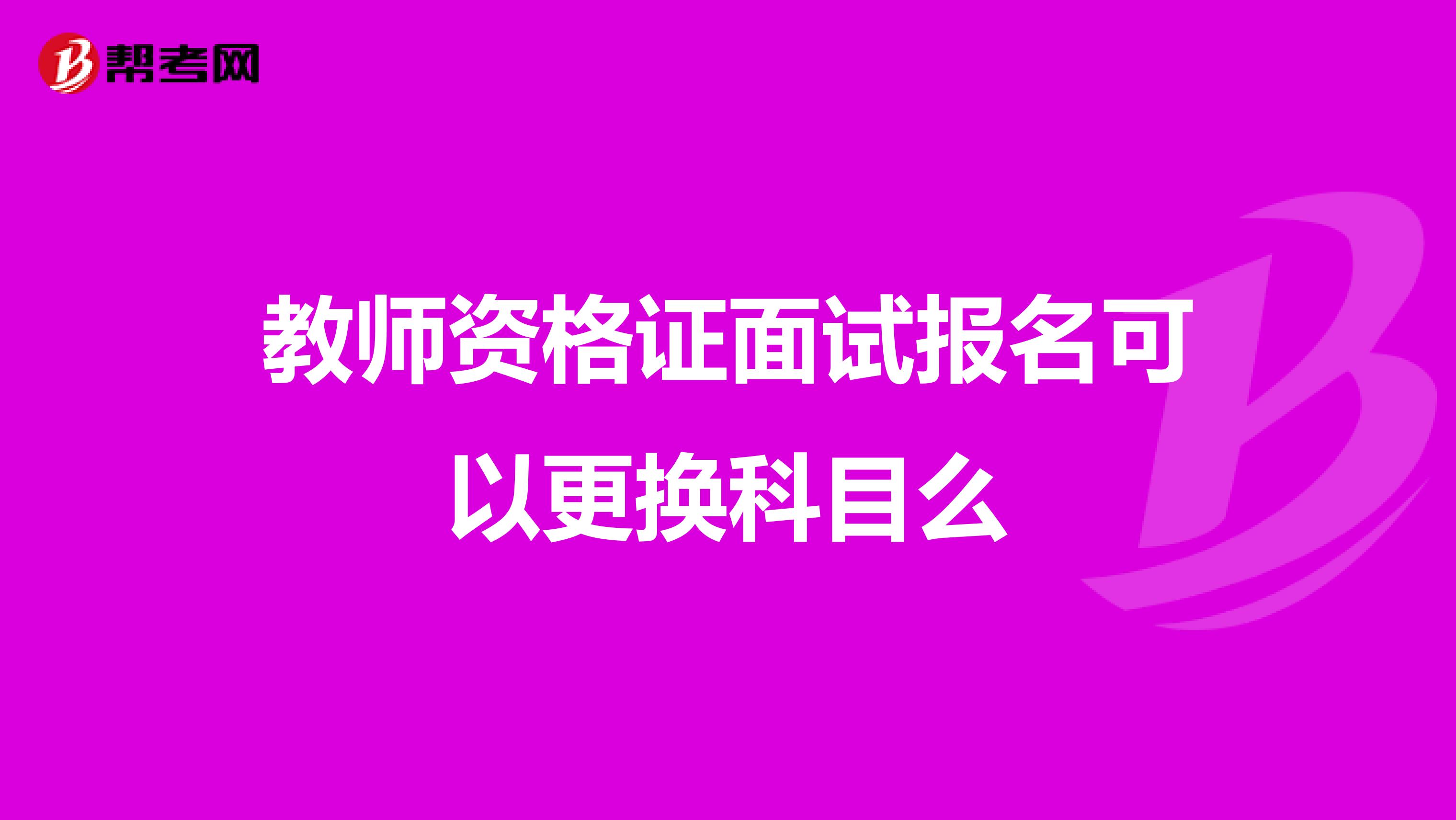 帮考网

教师资格证面试报名可以更换科目么